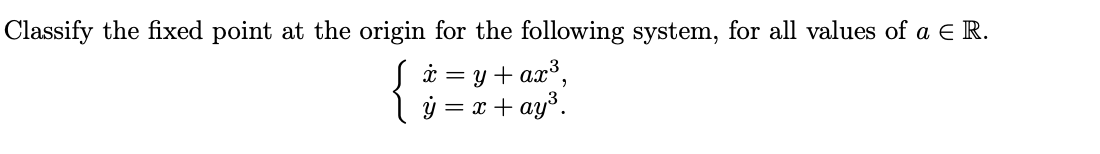 Classify the fixed point at the origin for the following system, for all values of $a \in \mathbb{R}$.

$\begin{cases} \dot{x} = y + ax^3, \\ \dot{y} = x + ay^3. \end{cases}$